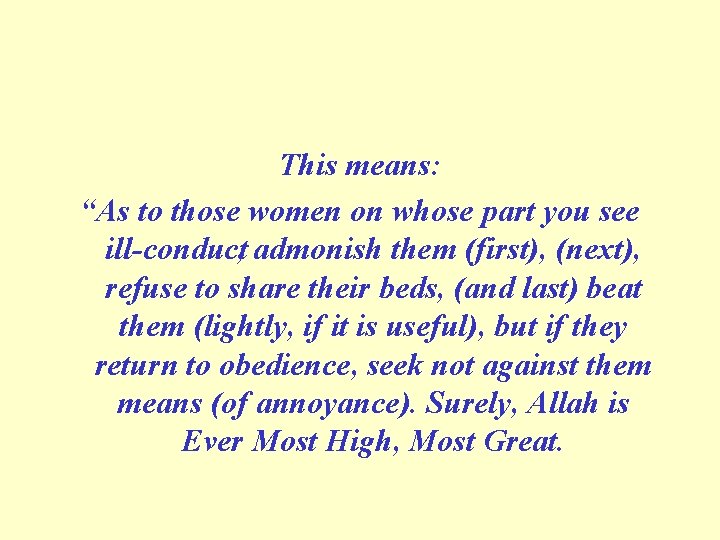 This means:

"As to those women on whose part you see ill-conduct, admonish them (first), (next), refuse to share their beds, (and last) beat them (lightly, if it is useful), but if they return to obedience, seek not against them means (of annoyance). Surely, Allah is Ever Most High, Most Great.